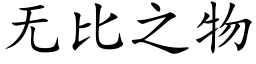 无比之物